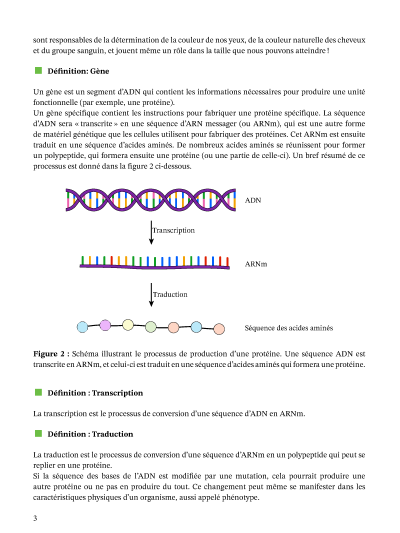 sont responsables de la détermination de la couleur de nos yeux, de la couleur naturelle des cheveux et du groupe sanguin, et jouent même un rôle dans la taille que nous pouvons atteindre !

Définition: Gène

Un gène est un segment d'ADN qui contient les informations nécessaires pour produire une unité fonctionnelle (par exemple, une protéine).
Un gène spécifique contient les instructions pour fabriquer une protéine spécifique. La séquence d'ADN sera « transcrite » en une séquence d'ARN messager (ou ARNm), qui est une autre forme de matériel génétique que les cellules utilisent pour fabriquer des protéines. Cet ARNm est ensuite traduit en une séquence d'acides aminés. De nombreux acides aminés se réunissent pour former un polypeptide, qui formera ensuite une protéine (ou une partie de celle-ci). Un bref résumé de ce processus est donné dans la figure 2 ci-dessous.

ADN

Transcription

ARNm

Traduction

Séquence des acides aminés

Figure 2 : Schéma illustrant le processus de production d'une protéine. Une séquence ADN est transcrite en ARNm, et celui-ci est traduit en une séquence d'acides aminés qui formera une protéine.

Définition : Transcription

La transcription est le processus de conversion d'une séquence d'ADN en ARNm.

Définition : Traduction

La traduction est le processus de conversion d'une séquence d'ARNm en un polypeptide qui peut se replier en une protéine.
Si la séquence des bases de l'ADN est modifiée par une mutation, cela pourrait produire une autre protéine ou ne pas en produire du tout. Ce changement peut même se manifester dans les caractéristiques physiques d'un organisme, aussi appelé phénotype.

3